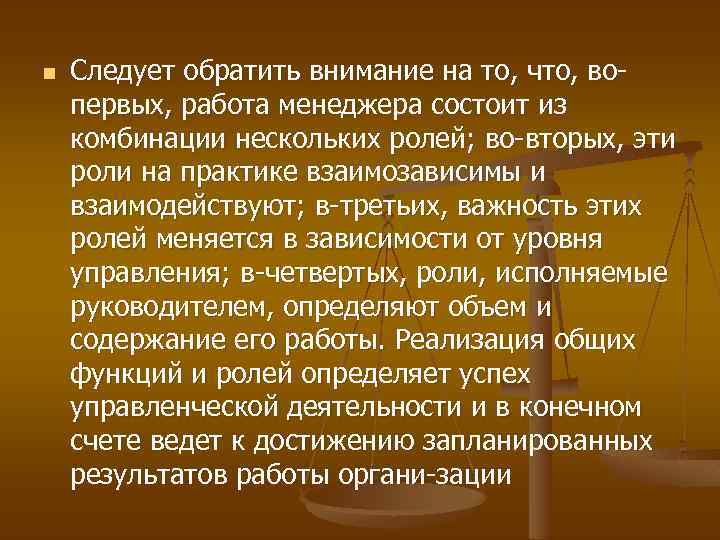 Следует обратить внимание на то, что, во-первых, работа менеджера состоит из комбинации нескольких ролей; во-вторых, эти роли на практике взаимозависимы и взаимодействуют; в-третьих, важность этих ролей меняется в зависимости от уровня управления; в-четвертых, роли, исполняемые руководителем, определяют объем и содержание его работы. Реализация общих функций и ролей определяет успех управленческой деятельности и в конечном счете ведет к достижению запланированных результатов работы органи-зации